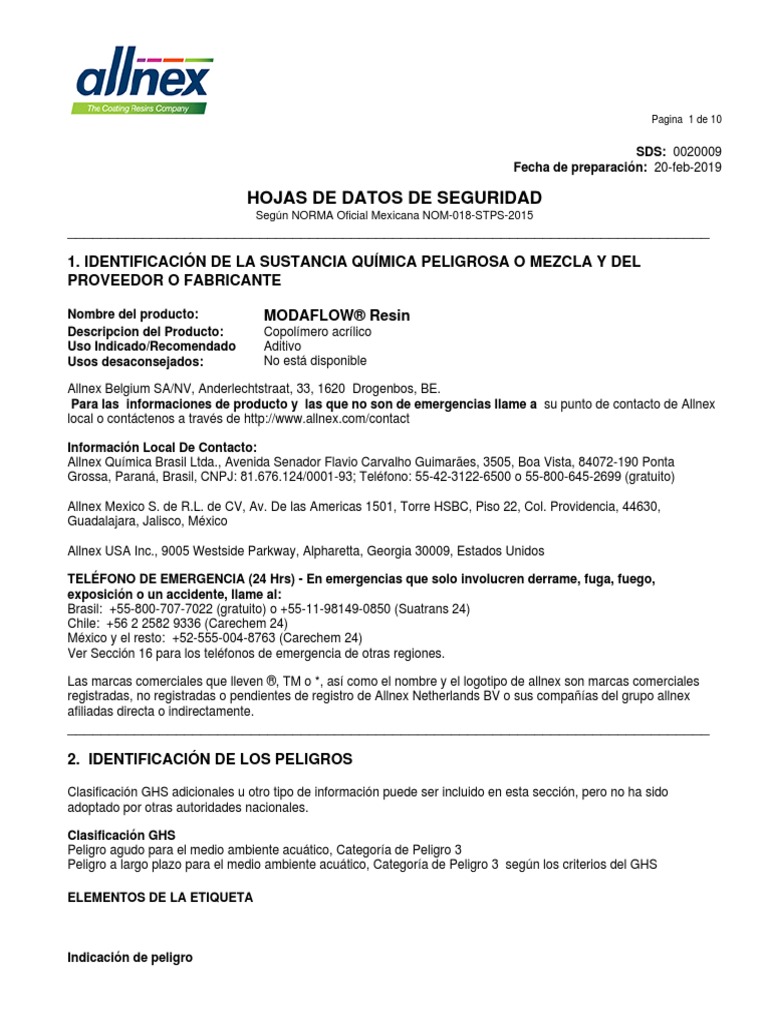 allnex
The Coating Resins Company

Pagina 1 de 10

SDS: 0020009
Fecha de preparación: 20-feb-2019

HOJAS DE DATOS DE SEGURIDAD
Según NORMA Oficial Mexicana NOM-018-STPS-2015

1. IDENTIFICACIÓN DE LA SUSTANCIA QUÍMICA PELIGROSA O MEZCLA Y DEL PROVEEDOR O FABRICANTE

Nombre del producto: MODAFLOW® Resin
Descripcion del Producto: Copolímero acrílico
Uso Indicado/Recomendado Aditivo
Usos desaconsejados: No está disponible

Allnex Belgium SA/NV, Anderlechtstraat, 33, 1620 Drogenbos, BE.
Para las informaciones de producto y las que no son de emergencias llame a su punto de contacto de Allnex local o contáctenos a través de http://www.allnex.com/contact

Información Local De Contacto:
Allnex Química Brasil Ltda., Avenida Senador Flavio Carvalho Guimarães, 3505, Boa Vista, 84072-190 Ponta Grossa, Paraná, Brasil, CNPJ: 81.676.124/0001-93; Teléfono: 55-42-3122-6500 o 55-800-645-2699 (gratuito)

Allnex Mexico S. de R.L. de CV, Av. De las Americas 1501, Torre HSBC, Piso 22, Col. Providencia, 44630, Guadalajara, Jalisco, México

Allnex USA Inc., 9005 Westside Parkway, Alpharetta, Georgia 30009, Estados Unidos

TELÉFONO DE EMERGENCIA (24 Hrs) - En emergencias que solo involucren derrame, fuga, fuego, exposición o un accidente, llame al:
Brasil: +55-800-707-7022 (gratuito) o +55-11-98149-0850 (Suatrans 24)
Chile: +56 2 2582 9336 (Carechem 24)
México y el resto: +52-555-004-8763 (Carechem 24)
Ver Sección 16 para los teléfonos de emergencia de otras regiones.

Las marcas comerciales que lleven ®, TM o *, así como el nombre y el logotipo de allnex son marcas comerciales registradas, no registradas o pendientes de registro de Allnex Netherlands BV o sus compañías del grupo allnex afiliadas directa o indirectamente.

2. IDENTIFICACIÓN DE LOS PELIGROS

Clasificación GHS adicionales u otro tipo de información puede ser incluido en esta sección, pero no ha sido adoptado por otras autoridades nacionales.

Clasificación GHS
Peligro agudo para el medio ambiente acuático, Categoría de Peligro 3
Peligro a largo plazo para el medio ambiente acuático, Categoría de Peligro 3 según los criterios del GHS

ELEMENTOS DE LA ETIQUETA

Indicación de peligro